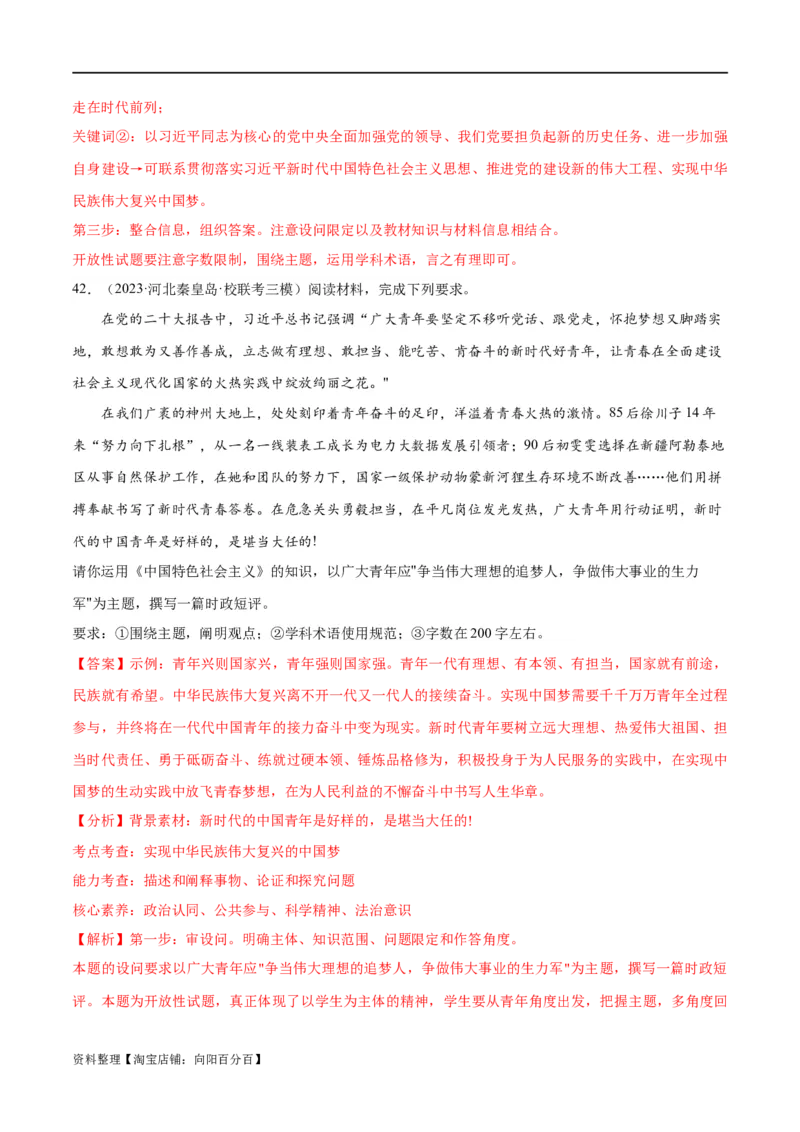 走在时代前列；

关键词②：以习近平同志为核心的党中央全面加强党的领导、我们党要担负起新的历史任务、进一步加强自身建设→可联系贯彻落实习近平新时代中国特色社会主义思想、推进党的建设新的伟大工程、实现中华民族伟大复兴中国梦。

第三步：整合信息，组织答案。注意设问限定以及教材知识与材料信息相结合。

开放性试题要注意字数限制，围绕主题，运用学科术语，言之有理即可。

42.（2023·河北秦皇岛·校联考三模）阅读材料，完成下列要求。

在党的二十大报告中，习近平总书记强调“广大青年要坚定不移听党话、跟党走，怀抱梦想又脚踏实地，敢想敢为又善作善成，立志做有理想、敢担当、能吃苦、肯奋斗的新时代好青年，让青春在全面建设社会主义现代化国家的火热实践中绽放绚丽之花。"

在我们广袤的神州大地上，处处刻印着青年奋斗的足印，洋溢着青春火热的激情。85后徐川子14年来“努力向下扎根”，从一名一线装表工成长为电力大数据发展引领者；90后初雯雯选择在新疆阿勒泰地区从事自然保护工作，在她和团队的努力下，国家一级保护动物蒙新河狸生存环境不断改善……他们用拼搏奉献书写了新时代青春答卷。在危急关头勇毅担当，在平凡岗位发光发热，广大青年用行动证明，新时代的中国青年是好样的，是堪当大任的!

请你运用《中国特色社会主义》的知识，以广大青年应"争当伟大理想的追梦人，争做伟大事业的生力军"为主题，撰写一篇时政短评。

要求：①围绕主题，阐明观点；②学科术语使用规范；③字数在200字左右。

【答案】示例：青年兴则国家兴，青年强则国家强。青年一代有理想、有本领、有担当，国家就有前途，民族就有希望。中华民族伟大复兴离不开一代又一代人的接续奋斗。实现中国梦需要千千万万青年全过程参与，并终将在一代代中国青年的接力奋斗中变为现实。新时代青年要树立远大理想、热爱伟大祖国、担当时代责任、勇于砥砺奋斗、练就过硬本领、锤炼品格修为，积极投身于为人民服务的实践中，在实现中国梦的生动实践中放飞青春梦想，在为人民利益的不懈奋斗中书写人生华章。

【分析】背景素材：新时代的中国青年是好样的，是堪当大任的!

考点考查：实现中华民族伟大复兴的中国梦

能力考查：描述和阐释事物、论证和探究问题

核心素养：政治认同、公共参与、科学精神、法治意识

【解析】第一步：审设问。明确主体、知识范围、问题限定和作答角度。

本题的设问要求以广大青年应"争当伟大理想的追梦人，争做伟大事业的生力军"为主题，撰写一篇时政短评。本题为开放性试题，真正体现了以学生为主体的精神，学生要从青年角度出发，把握主题，多角度回

资料整理【淘宝店铺：向阳百分百】